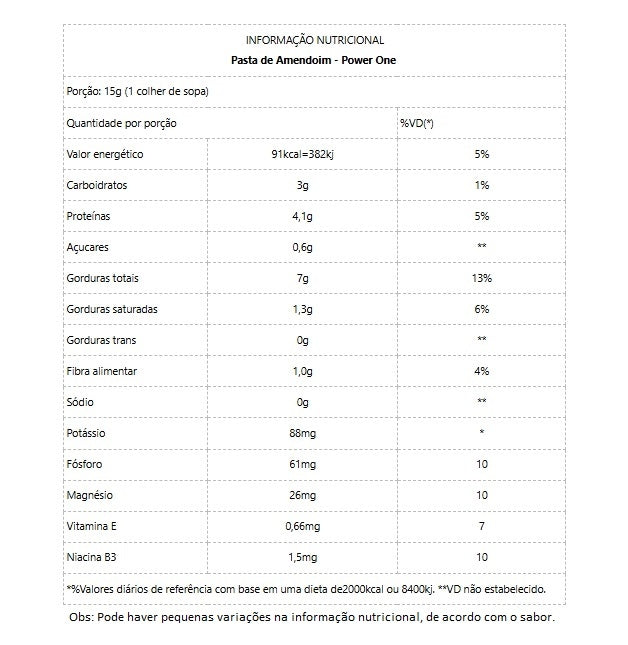 INFORMAÇÃO NUTRICIONAL
Pasta de Amendoim - Power One

Porção: 15g (1 colher de sopa)

| Quantidade por porção | | %VD(*) |
|---|---|---|
| Valor energético | 91kcal=382kj | 5% |
| Carboidratos | 3g | 1% |
| Proteínas | 4,1g | 5% |
| Açucares | 0,6g | ** |
| Gorduras totais | 7g | 13% |
| Gorduras saturadas | 1,3g | 6% |
| Gorduras trans | 0g | ** |
| Fibra alimentar | 1,0g | 4% |
| Sódio | 0g | ** |
| Potássio | 88mg | * |
| Fósforo | 61mg | 10 |
| Magnésio | 26mg | 10 |
| Vitamina E | 0,66mg | 7 |
| Niacina B3 | 1,5mg | 10 |

*%Valores diários de referência com base em uma dieta de2000kcal ou 8400kj. **VD não estabelecido.

Obs: Pode haver pequenas variações na informação nutricional, de acordo com o sabor.